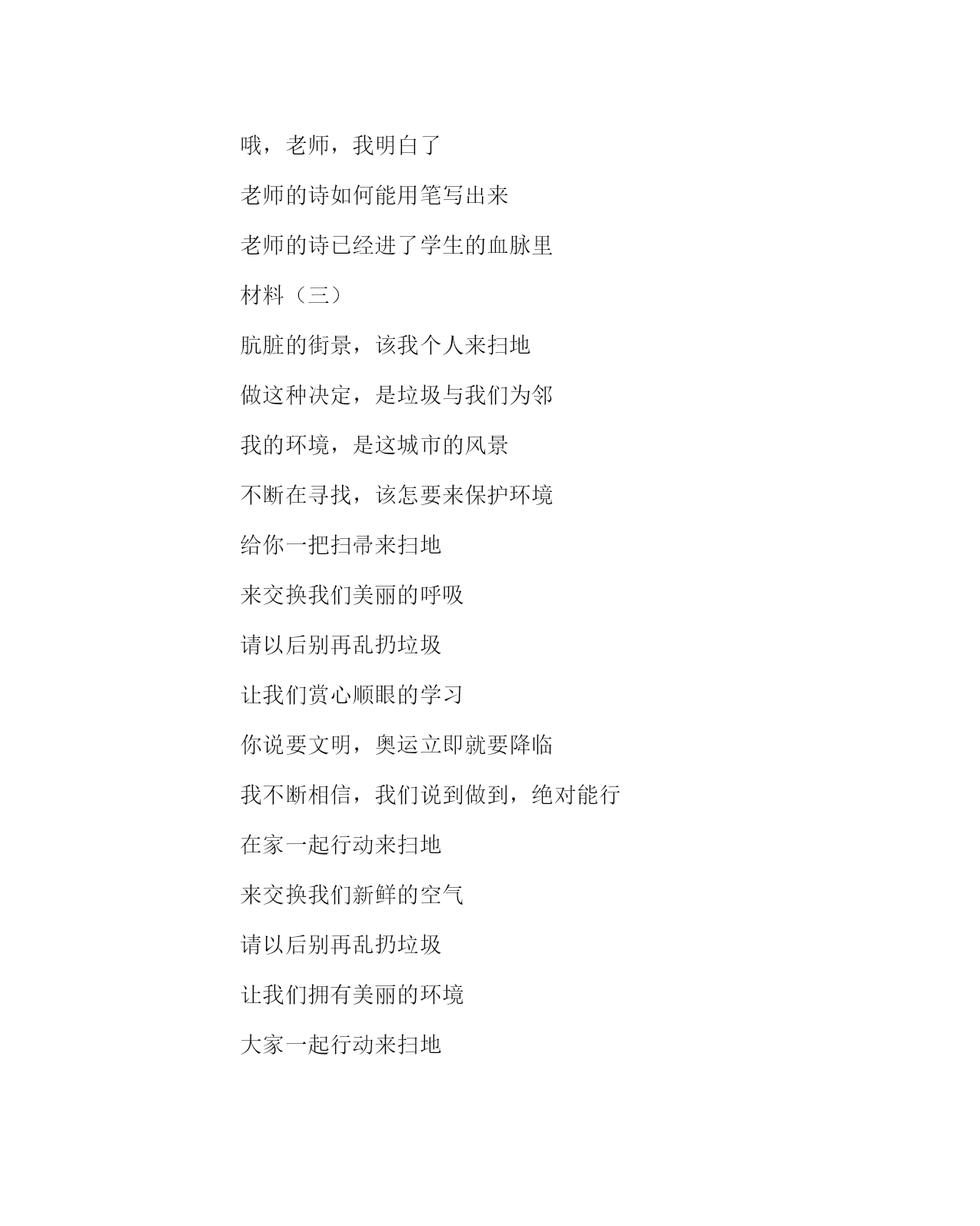 哦，老师，我明白了

老师的诗如何能用笔写出来

老师的诗已经进了学生的血脉里

材料（三）

肮脏的街景，该我个人来扫地

做这种决定，是垃圾与我们为邻

我的环境，是这城市的风景

不断在寻找，该怎要来保护环境

给你一把扫帚来扫地

来交换我们美丽的呼吸

请以后别再乱扔垃圾

让我们赏心顺眼的学习

你说要文明，奥运立即就要降临

我不断相信，我们说到做到，绝对能行

在家一起行动来扫地

来交换我们新鲜的空气

请以后别再乱扔垃圾

让我们拥有美丽的环境

大家一起行动来扫地